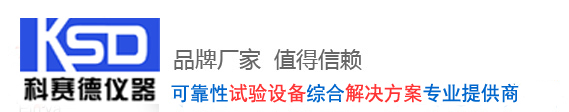 KSD
科赛德仪器
品牌厂家 值得信赖
可靠性试验设备综合解决方案专业提供商